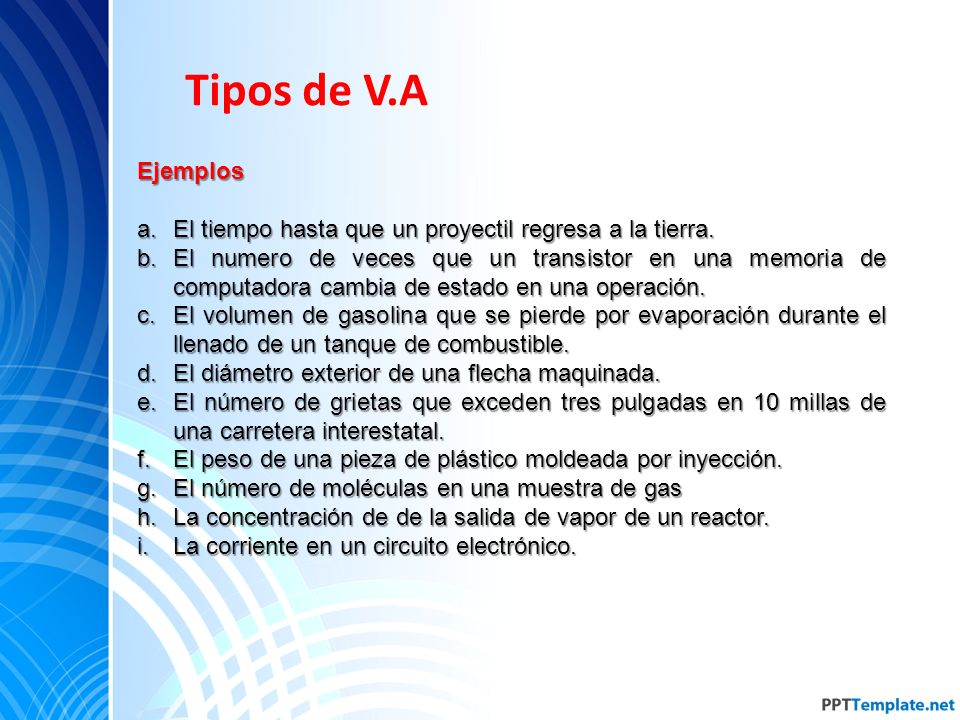 Tipos de V.A

Ejemplos

a. El tiempo hasta que un proyectil regresa a la tierra.
b. El numero de veces que un transistor en una memoria de computadora cambia de estado en una operación.
c. El volumen de gasolina que se pierde por evaporación durante el llenado de un tanque de combustible.
d. El diámetro exterior de una flecha maquinada.
e. El número de grietas que exceden tres pulgadas en 10 millas de una carretera interestatal.
f. El peso de una pieza de plástico moldeada por inyección.
g. El número de moléculas en una muestra de gas
h. La concentración de de la salida de vapor de un reactor.
i. La corriente en un circuito electrónico.

PPTTemplate.net